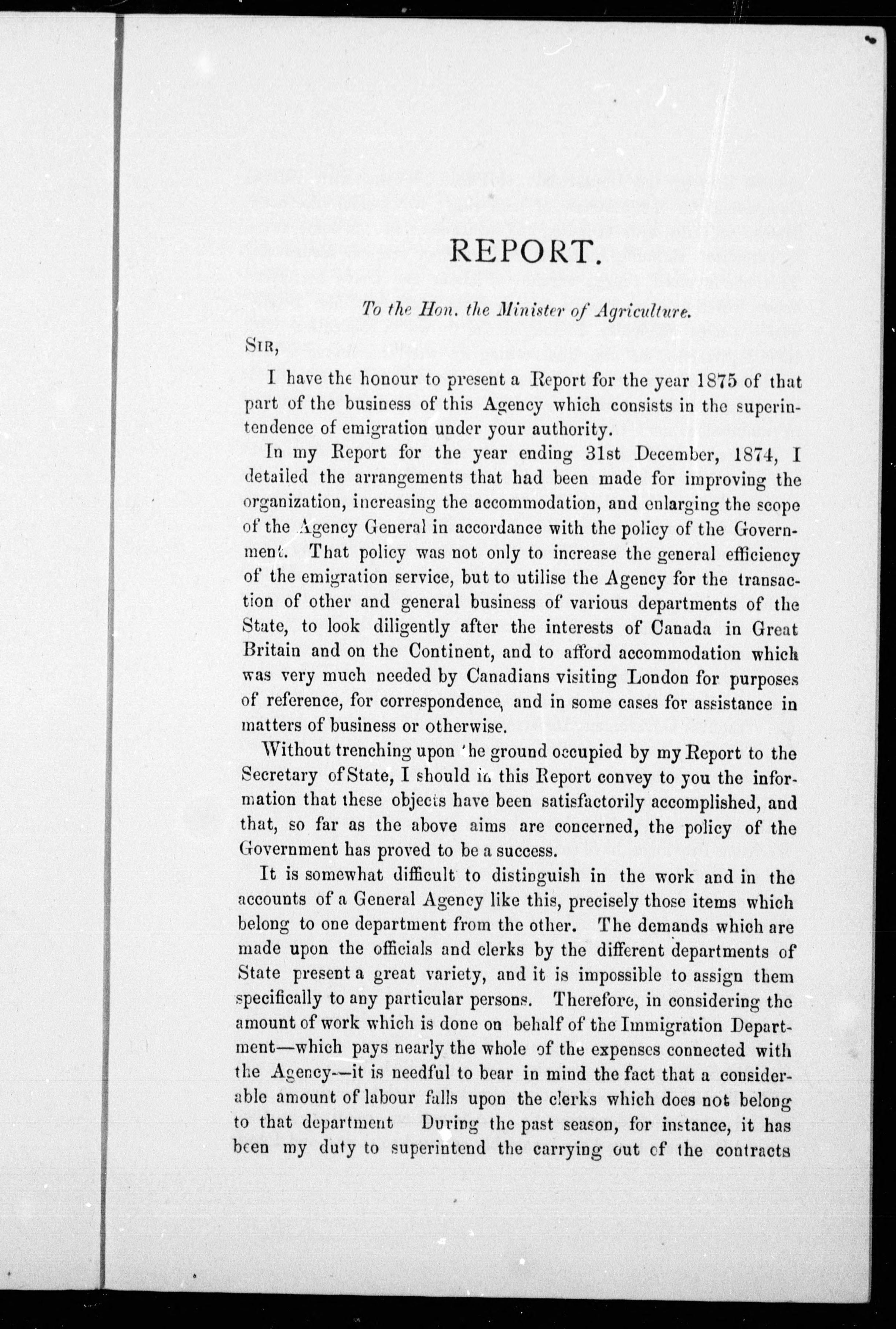 REPORT.

To the Hon. the Minister of Agriculture.

SIR,

I have the honour to present a Report for the year 1875 of that part of the business of this Agency which consists in the superintendence of emigration under your authority.

In my Report for the year ending 31st December, 1874, I detailed the arrangements that had been made for improving the organization, increasing the accommodation, and enlarging the scope of the Agency General in accordance with the policy of the Government. That policy was not only to increase the general efficiency of the emigration service, but to utilise the Agency for the transaction of other and general business of various departments of the State, to look diligently after the interests of Canada in Great Britain and on the Continent, and to afford accommodation which was very much needed by Canadians visiting London for purposes of reference, for correspondence, and in some cases for assistance in matters of business or otherwise.

Without trenching upon the ground occupied by my Report to the Secretary of State, I should in this Report convey to you the information that these objects have been satisfactorily accomplished, and that, so far as the above aims are concerned, the policy of the Government has proved to be a success.

It is somewhat difficult to distinguish in the work and in the accounts of a General Agency like this, precisely those items which belong to one department from the other. The demands which are made upon the officials and clerks by the different departments of State present a great variety, and it is impossible to assign them specifically to any particular persons. Therefore, in considering the amount of work which is done on behalf of the Immigration Department—which pays nearly the whole of the expenses connected with the Agency—it is needful to bear in mind the fact that a considerable amount of labour falls upon the clerks which does not belong to that department During the past season, for instance, it has been my duty to superintend the carrying out of the contracts